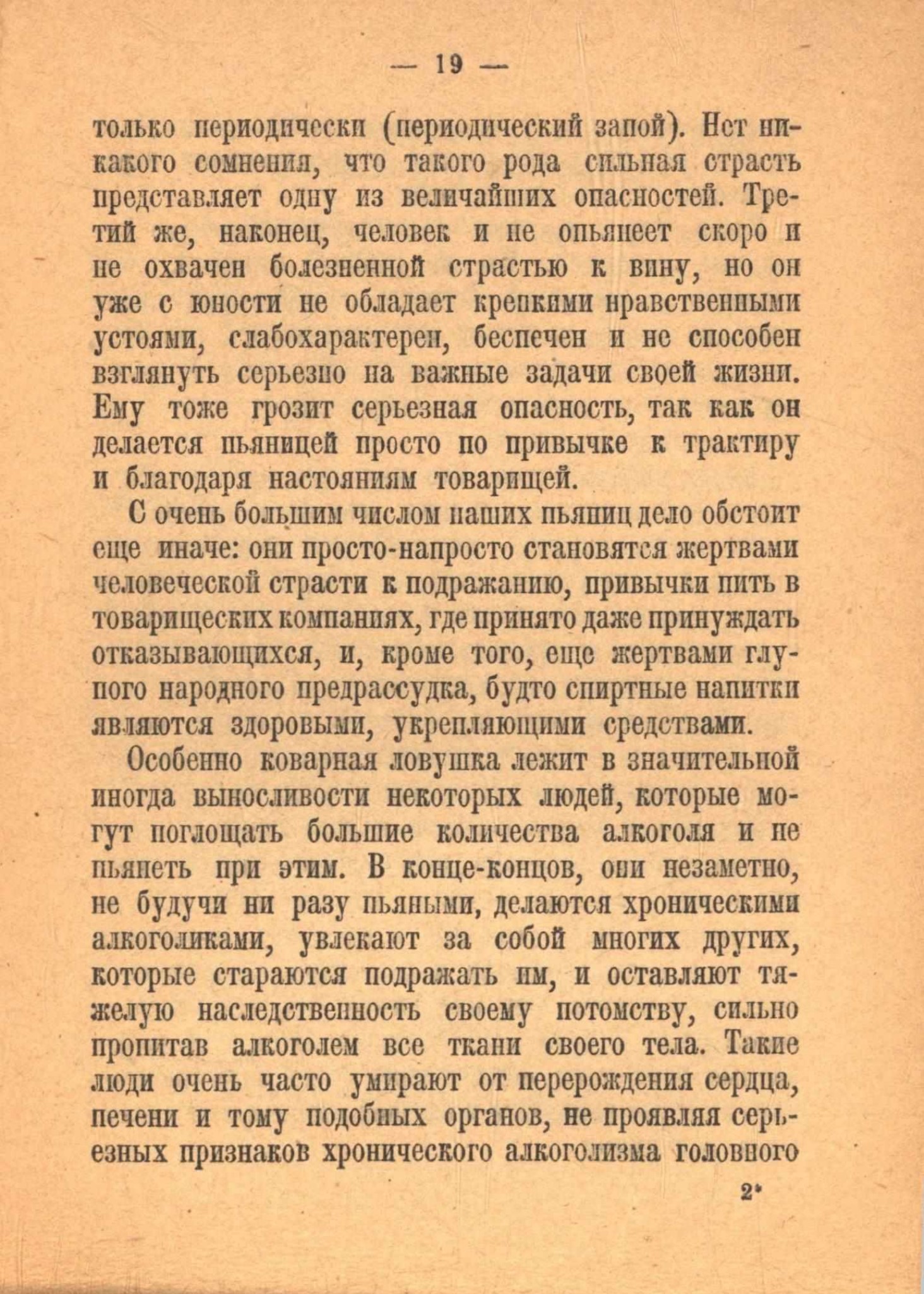 — 19 —

только периодически (периодический запой). Нет никакого сомнения, что такого рода сильная страсть представляет одну из величайших опасностей. Третий же, наконец, человек и не опьянеет скоро и не охвачен болезненной страстью к вину, но он уже с юности не обладает крепкими нравственными устоями, слабохарактерен, беспечен и не способен взглянуть серьезно на важные задачи своей жизни. Ему тоже грозит серьезная опасность, так как он делается пьяницей просто по привычке к трактиру и благодаря настояниям товарищей.

С очень большим числом наших пьяниц дело обстоит еще иначе: они просто-напросто становятся жертвами человеческой страсти к подражанию, привычки пить в товарищеских компаниях, где принято даже принуждать отказывающихся, и, кроме того, еще жертвами глупого народного предрассудка, будто спиртные напитки являются здоровыми, укрепляющими средствами.

Особенно коварная ловушка лежит в значительной иногда выносливости некоторых людей, которые могут поглощать большие количества алкоголя и не пьянеть при этим. В конце-концов, они незаметно, не будучи ни разу пьяными, делаются хроническими алкоголиками, увлекают за собой многих других, которые стараются подражать им, и оставляют тяжелую наследственность своему потомству, сильно пропитав алкоголем все ткани своего тела. Такие люди очень часто умирают от перерождения сердца, печени и тому подобных органов, не проявляя серьезных признаков хронического алкоголизма головного

2*